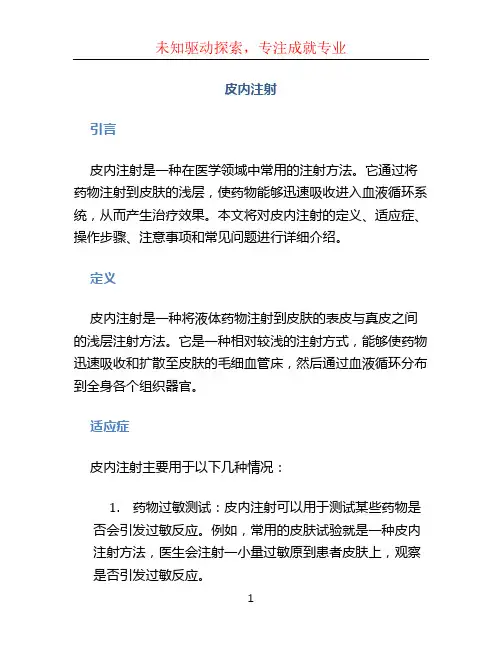 未知驱动探索，专注成就专业

皮内注射

引言

皮内注射是一种在医学领域中常用的注射方法。它通过将药物注射到皮肤的浅层，使药物能够迅速吸收进入血液循环系统，从而产生治疗效果。本文将对皮内注射的定义、适应症、操作步骤、注意事项和常见问题进行详细介绍。

定义

皮内注射是一种将液体药物注射到皮肤的表皮与真皮之间的浅层注射方法。它是一种相对较浅的注射方式，能够使药物迅速吸收和扩散至皮肤的毛细血管床，然后通过血液循环分布到全身各个组织器官。

适应症

皮内注射主要用于以下几种情况：

1. 药物过敏测试：皮内注射可以用于测试某些药物是否会引发过敏反应。例如，常用的皮肤试验就是一种皮内注射方法，医生会注射一小量过敏原到患者皮肤上，观察是否引发过敏反应。

1